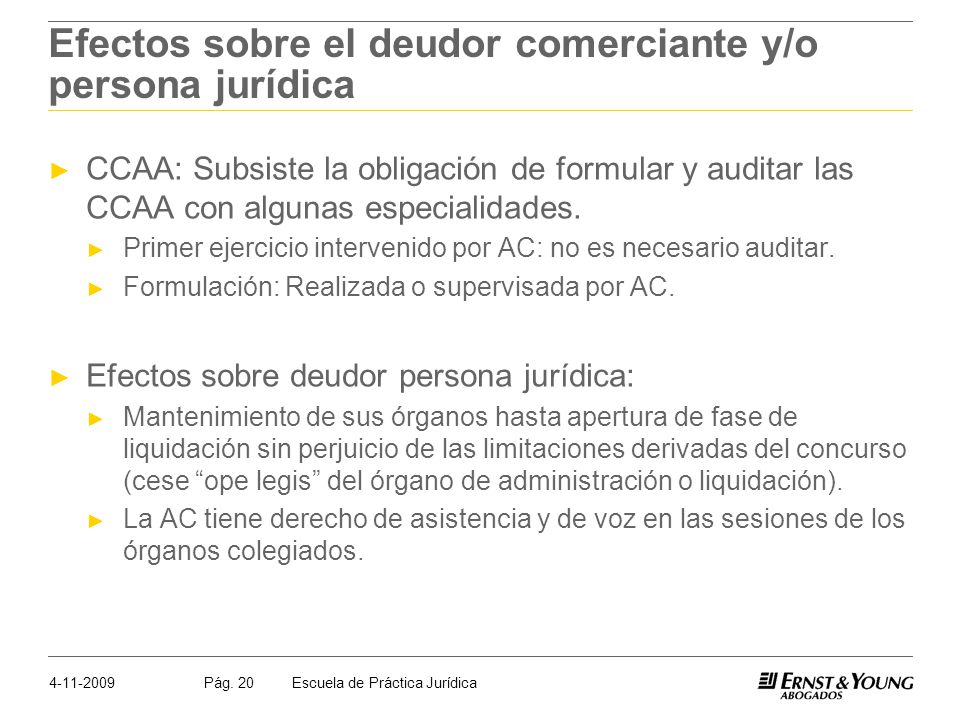 Efectos sobre el deudor comerciante y/o persona jurídica

► CCAA: Subsiste la obligación de formular y auditar las CCAA con algunas especialidades.
► Primer ejercicio intervenido por AC: no es necesario auditar.
► Formulación: Realizada o supervisada por AC.

► Efectos sobre deudor persona jurídica:
► Mantenimiento de sus órganos hasta apertura de fase de liquidación sin perjuicio de las limitaciones derivadas del concurso (cese “ope legis” del órgano de administración o liquidación).
► La AC tiene derecho de asistencia y de voz en las sesiones de los órganos colegiados.

4-11-2009 Pág. 20 Escuela de Práctica Jurídica

ERNST & YOUNG ABOGADOS